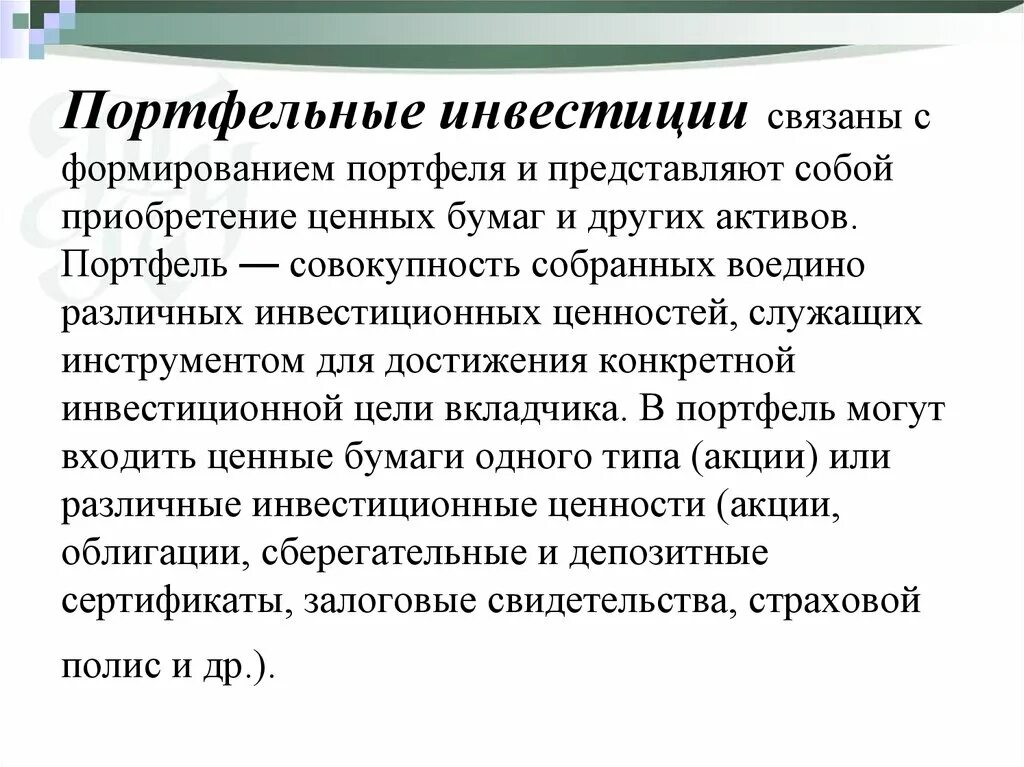 Портфельные инвестиции связаны с формированием портфеля и представляют собой приобретение ценных бумаг и других активов. Портфель — совокупность собранных воедино различных инвестиционных ценностей, служащих инструментом для достижения конкретной инвестиционной цели вкладчика. В портфель могут входить ценные бумаги одного типа (акции) или различные инвестиционные ценности (акции, облигации, сберегательные и депозитные сертификаты, залоговые свидетельства, страховой полис и др.).